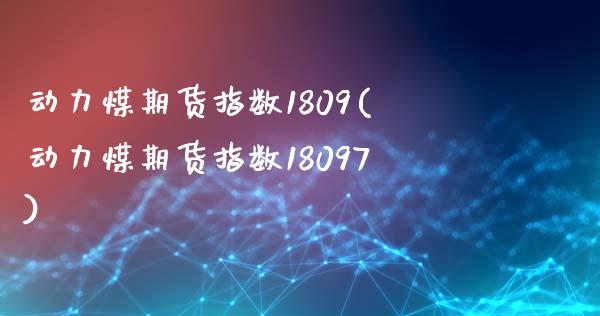 动力煤期货指数1809(动力煤期货指数18097)